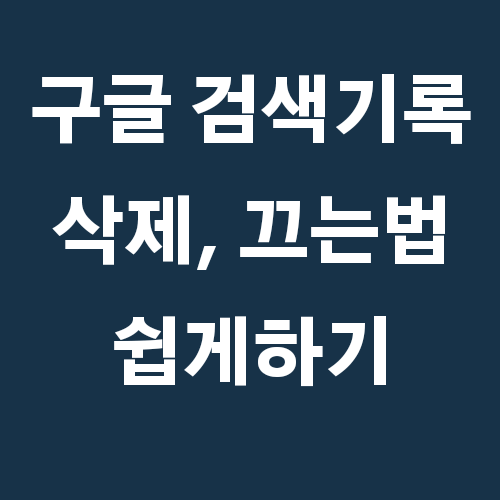 구글 검색기록 삭제, 끄는법 쉽게하기